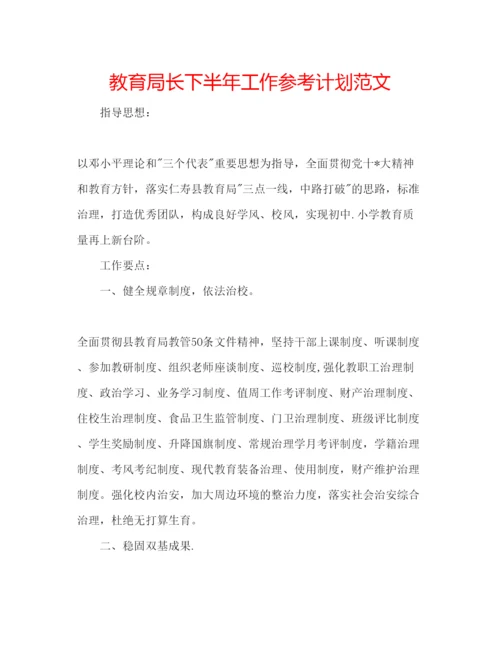 教育局长下半年工作参考计划范文

指导思想：

以邓小平理论和"三个代表"重要思想为指导，全面贯彻党十*大精神和教育方针，落实仁寿县教育局"三点一线，中路打破"的思路，标准治理，打造优秀团队，构成良好学风、校风，实现初中.小学教育质量再上新台阶。

工作要点：

一、健全规章制度，依法治校。

全面贯彻县教育局教管50条文件精神，坚持干部上课制度、听课制度、参加教研制度、组织老师座谈制度、巡校制度，强化教职工治理制度、政治学习、业务学习制度、值周工作考评制度、财产治理制度、住校生治理制度、食品卫生监管制度、门卫治理制度、班级评比制度、学生奖励制度、升降国旗制度、常规治理学月考评制度，学籍治理制度、考风考纪制度、现代教育装备治理、使用制度，财产维护治理制度。强化校内治安，加大周边环境的整治力度，落实社会治安综合治理，杜绝无打算生育。

二、稳固双基成果.